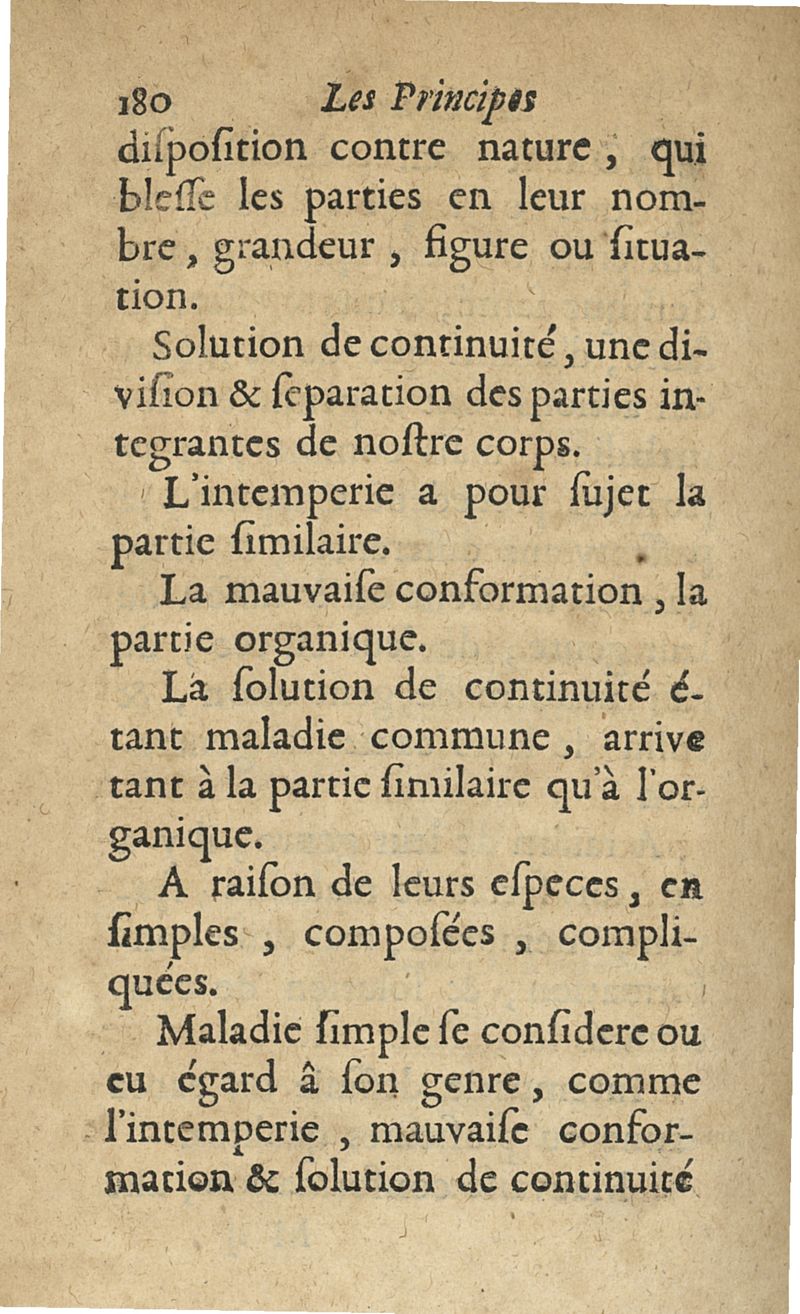 180 Les Principes

diſpoſition contre nature, qui bleſſe les parties en leur nombre, grandeur, figure ou ſituation.

Solution de continuité, une diviſion & ſeparation des parties integrantes de noſtre corps.

L'intemperie a pour ſujet la partie ſimilaire.

La mauvaiſe conformation, la partie organique.

La ſolution de continuité étant maladie commune, arrive tant à la partie ſimilaire qu'à l'organique.

A raiſon de leurs eſpeces, en ſimples, compoſées, compliquées.

Maladie ſimple ſe conſidere ou eu égard â ſon genre, comme l'intemperie, mauvaiſe conformation & ſolution de continuité